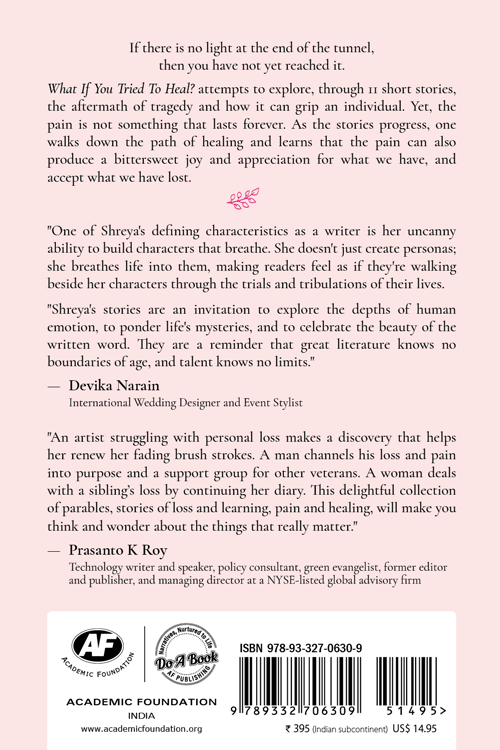 If there is no light at the end of the tunnel,
then you have not yet reached it.

What If You Tried To Heal? attempts to explore, through 11 short stories, the aftermath of tragedy and how it can grip an individual. Yet, the pain is not something that lasts forever. As the stories progress, one walks down the path of healing and learns that the pain can also produce a bittersweet joy and appreciation for what we have, and accept what we have lost.

"One of Shreya's defining characteristics as a writer is her uncanny ability to build characters that breathe. She doesn't just create personas; she breathes life into them, making readers feel as if they're walking beside her characters through the trials and tribulations of their lives.

"Shreya's stories are an invitation to explore the depths of human emotion, to ponder life's mysteries, and to celebrate the beauty of the written word. They are a reminder that great literature knows no boundaries of age, and talent knows no limits."

— Devika Narain
International Wedding Designer and Event Stylist

"An artist struggling with personal loss makes a discovery that helps her renew her fading brush strokes. A man channels his loss and pain into purpose and a support group for other veterans. A woman deals with a sibling's loss by continuing her diary. This delightful collection of parables, stories of loss and learning, pain and healing, will make you think and wonder about the things that really matter."

— Prasanto K Roy
Technology writer and speaker, policy consultant, green evangelist, former editor and publisher, and managing director at a NYSE-listed global advisory firm

AF
ACADEMIC FOUNDATION

Narratives, Nurtured to Life
Do A Book
AF PUBLISHING

ACADEMIC FOUNDATION
INDIA
www.academicfoundation.org

ISBN 978-93-327-0630-9

9 789332 706309 51495>

₹ 395 (Indian subcontinent) US$ 14.95